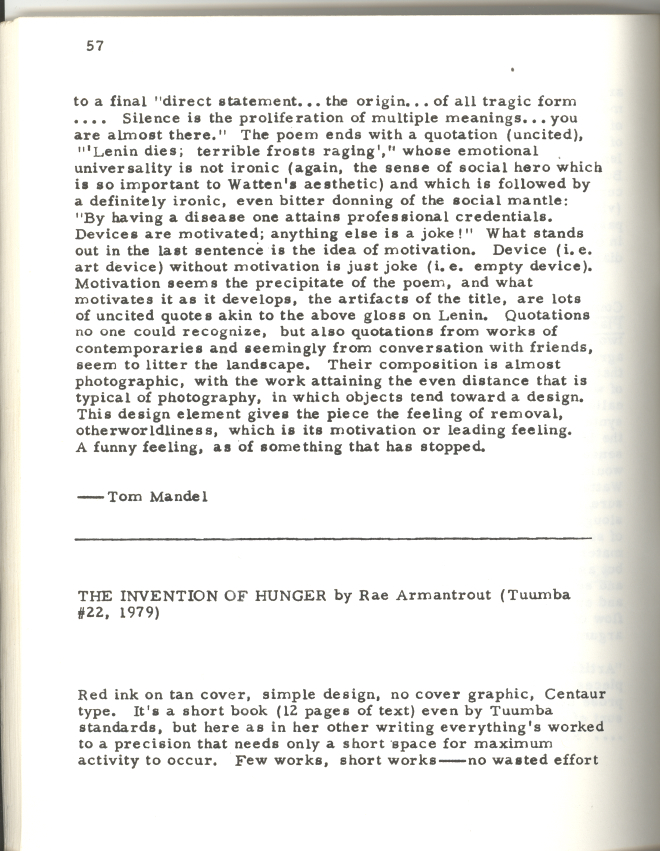 57

to a final "direct statement... the origin... of all tragic form .... Silence is the proliferation of multiple meanings... you are almost there." The poem ends with a quotation (uncited), "'Lenin dies; terrible frosts raging'," whose emotional universality is not ironic (again, the sense of social hero which is so important to Watten's aesthetic) and which is followed by a definitely ironic, even bitter donning of the social mantle: "By having a disease one attains professional credentials. Devices are motivated; anything else is a joke!" What stands out in the last sentence is the idea of motivation. Device (i.e. art device) without motivation is just joke (i.e. empty device). Motivation seems the precipitate of the poem, and what motivates it as it develops, the artifacts of the title, are lots of uncited quotes akin to the above gloss on Lenin. Quotations no one could recognize, but also quotations from works of contemporaries and seemingly from conversation with friends, seem to litter the landscape. Their composition is almost photographic, with the work attaining the even distance that is typical of photography, in which objects tend toward a design. This design element gives the piece the feeling of removal, otherworldliness, which is its motivation or leading feeling. A funny feeling, as of something that has stopped.

——Tom Mandel

THE INVENTION OF HUNGER by Rae Armantrout (Tuumba #22, 1979)

Red ink on tan cover, simple design, no cover graphic, Centaur type. It's a short book (12 pages of text) even by Tuumba standards, but here as in her other writing everything's worked to a precision that needs only a short space for maximum activity to occur. Few works, short works——no wasted effort